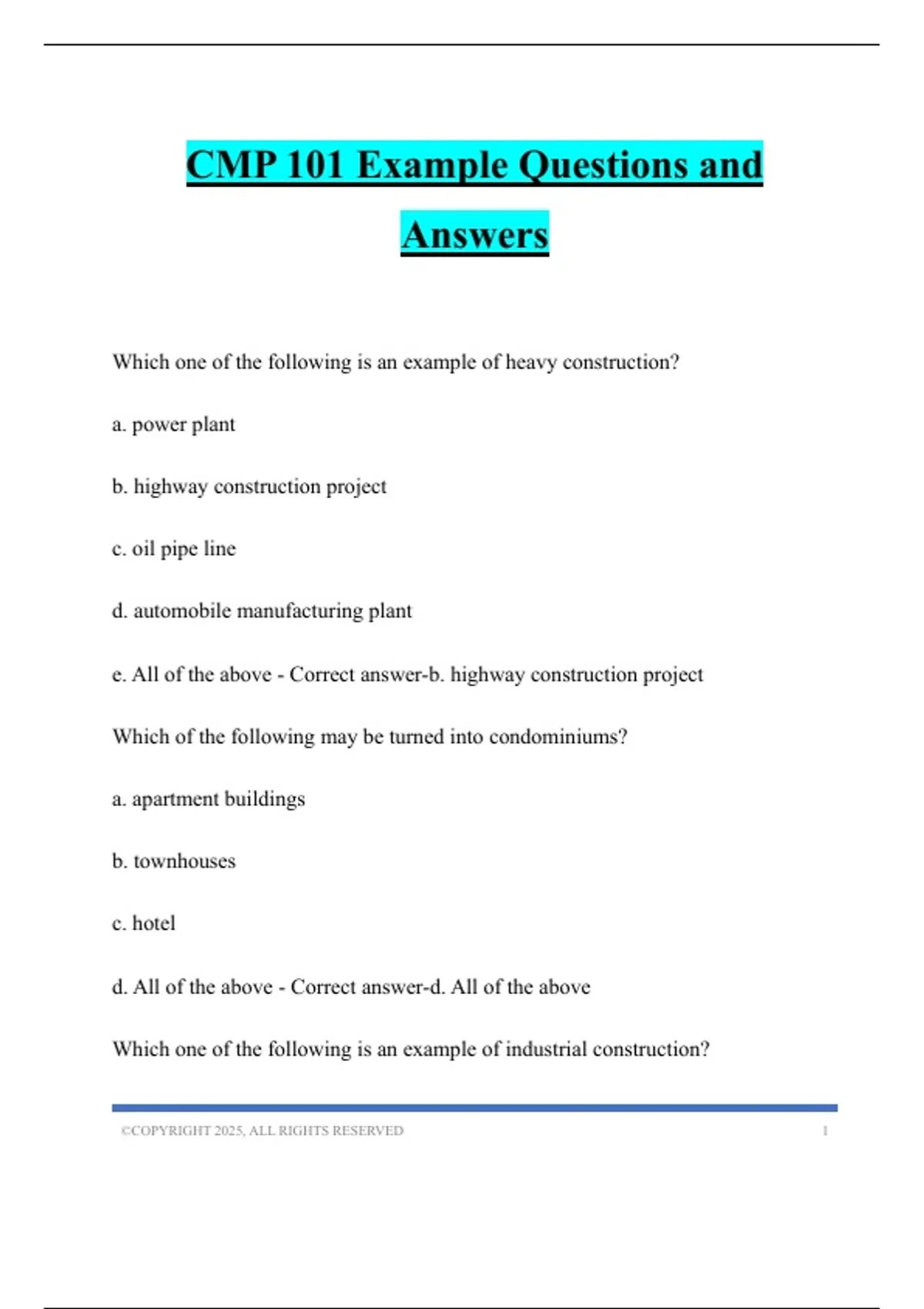 CMP 101 Example Questions and Answers

Which one of the following is an example of heavy construction?

a. power plant

b. highway construction project

c. oil pipe line

d. automobile manufacturing plant

e. All of the above - Correct answer-b. highway construction project

Which of the following may be turned into condominiums?

a. apartment buildings

b. townhouses

c. hotel

d. All of the above - Correct answer-d. All of the above

Which one of the following is an example of industrial construction?

©COPYRIGHT 2025, ALL RIGHTS RESERVED 1